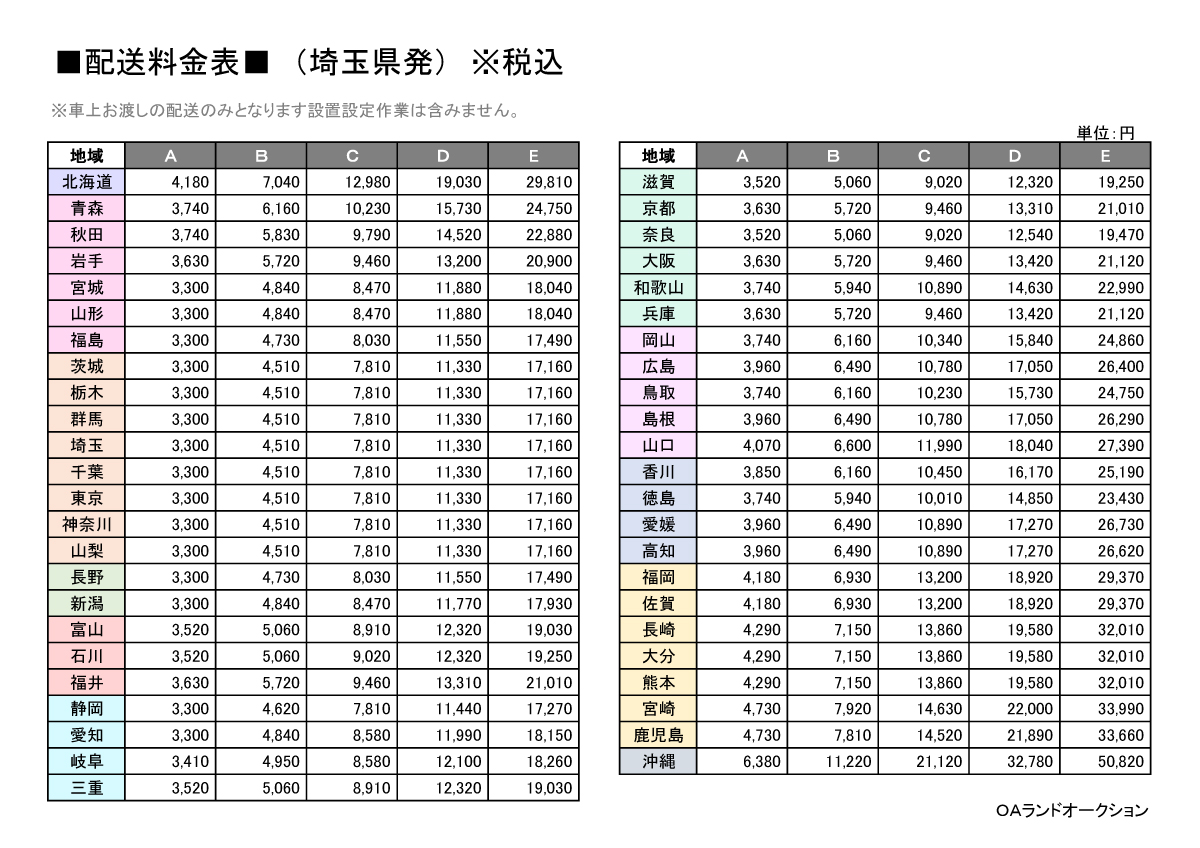 ■配送料金表■ （埼玉県発） ※税込

※車上お渡しの配送のみとなります設置設定作業は含みません。

単位:円

| 地域 | A | B | C | D | E |
|---|---|---|---|---|---|
| 北海道 | 4,180 | 7,040 | 12,980 | 19,030 | 29,810 |
| 青森 | 3,740 | 6,160 | 10,230 | 15,730 | 24,750 |
| 秋田 | 3,740 | 5,830 | 9,790 | 14,520 | 22,880 |
| 岩手 | 3,630 | 5,720 | 9,460 | 13,200 | 20,900 |
| 宮城 | 3,300 | 4,840 | 8,470 | 11,880 | 18,040 |
| 山形 | 3,300 | 4,840 | 8,470 | 11,880 | 18,040 |
| 福島 | 3,300 | 4,730 | 8,030 | 11,550 | 17,490 |
| 茨城 | 3,300 | 4,510 | 7,810 | 11,330 | 17,160 |
| 栃木 | 3,300 | 4,510 | 7,810 | 11,330 | 17,160 |
| 群馬 | 3,300 | 4,510 | 7,810 | 11,330 | 17,160 |
| 埼玉 | 3,300 | 4,510 | 7,810 | 11,330 | 17,160 |
| 千葉 | 3,300 | 4,510 | 7,810 | 11,330 | 17,160 |
| 東京 | 3,300 | 4,510 | 7,810 | 11,330 | 17,160 |
| 神奈川 | 3,300 | 4,510 | 7,810 | 11,330 | 17,160 |
| 山梨 | 3,300 | 4,510 | 7,810 | 11,330 | 17,160 |
| 長野 | 3,300 | 4,730 | 8,030 | 11,550 | 17,490 |
| 新潟 | 3,300 | 4,840 | 8,470 | 11,770 | 17,930 |
| 富山 | 3,520 | 5,060 | 8,910 | 12,320 | 19,030 |
| 石川 | 3,520 | 5,060 | 9,020 | 12,320 | 19,250 |
| 福井 | 3,630 | 5,720 | 9,460 | 13,310 | 21,010 |
| 静岡 | 3,300 | 4,620 | 7,810 | 11,440 | 17,270 |
| 愛知 | 3,300 | 4,840 | 8,580 | 11,990 | 18,150 |
| 岐阜 | 3,410 | 4,950 | 8,580 | 12,100 | 18,260 |
| 三重 | 3,520 | 5,060 | 8,910 | 12,320 | 19,030 |

| 地域 | A | B | C | D | E |
|---|---|---|---|---|---|
| 滋賀 | 3,520 | 5,060 | 9,020 | 12,320 | 19,250 |
| 京都 | 3,630 | 5,720 | 9,460 | 13,310 | 21,010 |
| 奈良 | 3,520 | 5,060 | 9,020 | 12,540 | 19,470 |
| 大阪 | 3,630 | 5,720 | 9,460 | 13,420 | 21,120 |
| 和歌山 | 3,740 | 5,940 | 10,890 | 14,630 | 22,990 |
| 兵庫 | 3,630 | 5,720 | 9,460 | 13,420 | 21,120 |
| 岡山 | 3,740 | 6,160 | 10,340 | 15,840 | 24,860 |
| 広島 | 3,960 | 6,490 | 10,780 | 17,050 | 26,400 |
| 鳥取 | 3,740 | 6,160 | 10,230 | 15,730 | 24,750 |
| 島根 | 3,960 | 6,490 | 10,780 | 17,050 | 26,290 |
| 山口 | 4,070 | 6,600 | 11,990 | 18,040 | 27,390 |
| 香川 | 3,850 | 6,160 | 10,450 | 16,170 | 25,190 |
| 徳島 | 3,740 | 5,940 | 10,010 | 14,850 | 23,430 |
| 愛媛 | 3,960 | 6,490 | 10,890 | 17,270 | 26,730 |
| 高知 | 3,960 | 6,490 | 10,890 | 17,270 | 26,620 |
| 福岡 | 4,180 | 6,930 | 13,200 | 18,920 | 29,370 |
| 佐賀 | 4,180 | 6,930 | 13,200 | 18,920 | 29,370 |
| 長崎 | 4,290 | 7,150 | 13,860 | 19,580 | 32,010 |
| 大分 | 4,290 | 7,150 | 13,860 | 19,580 | 32,010 |
| 熊本 | 4,290 | 7,150 | 13,860 | 19,580 | 32,010 |
| 宮崎 | 4,730 | 7,920 | 14,630 | 22,000 | 33,990 |
| 鹿児島 | 4,730 | 7,810 | 14,520 | 21,890 | 33,660 |
| 沖縄 | 6,380 | 11,220 | 21,120 | 32,780 | 50,820 |

OAランドオークション